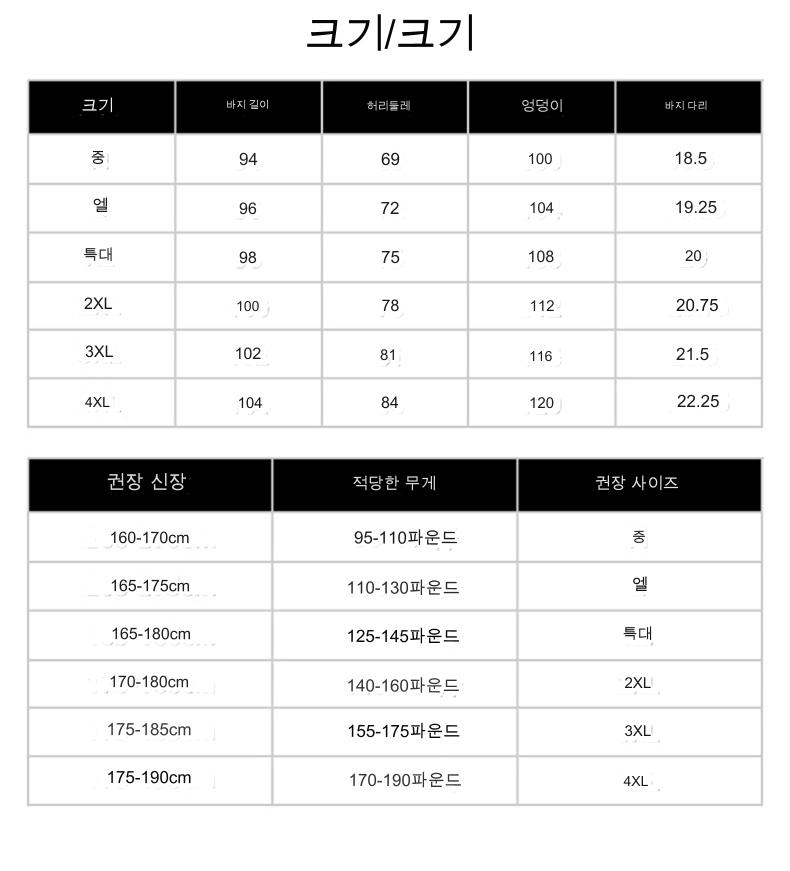 크기/크기

| 크기 | 바지 길이 | 허리둘레 | 엉덩이 | 바지 다리 |
|---|---|---|---|---|
| 중 | 94 | 69 | 100 | 18.5 |
| 엘 | 96 | 72 | 104 | 19.25 |
| 특대 | 98 | 75 | 108 | 20 |
| 2XL | 100 | 78 | 112 | 20.75 |
| 3XL | 102 | 81 | 116 | 21.5 |
| 4XL | 104 | 84 | 120 | 22.25 |

| 권장 신장 | 적당한 무게 | 권장 사이즈 |
|---|---|---|
| 160-170cm | 95-110파운드 | 중 |
| 165-175cm | 110-130파운드 | 엘 |
| 165-180cm | 125-145파운드 | 특대 |
| 170-180cm | 140-160파운드 | 2XL |
| 175-185cm | 155-175파운드 | 3XL |
| 175-190cm | 170-190파운드 | 4XL |